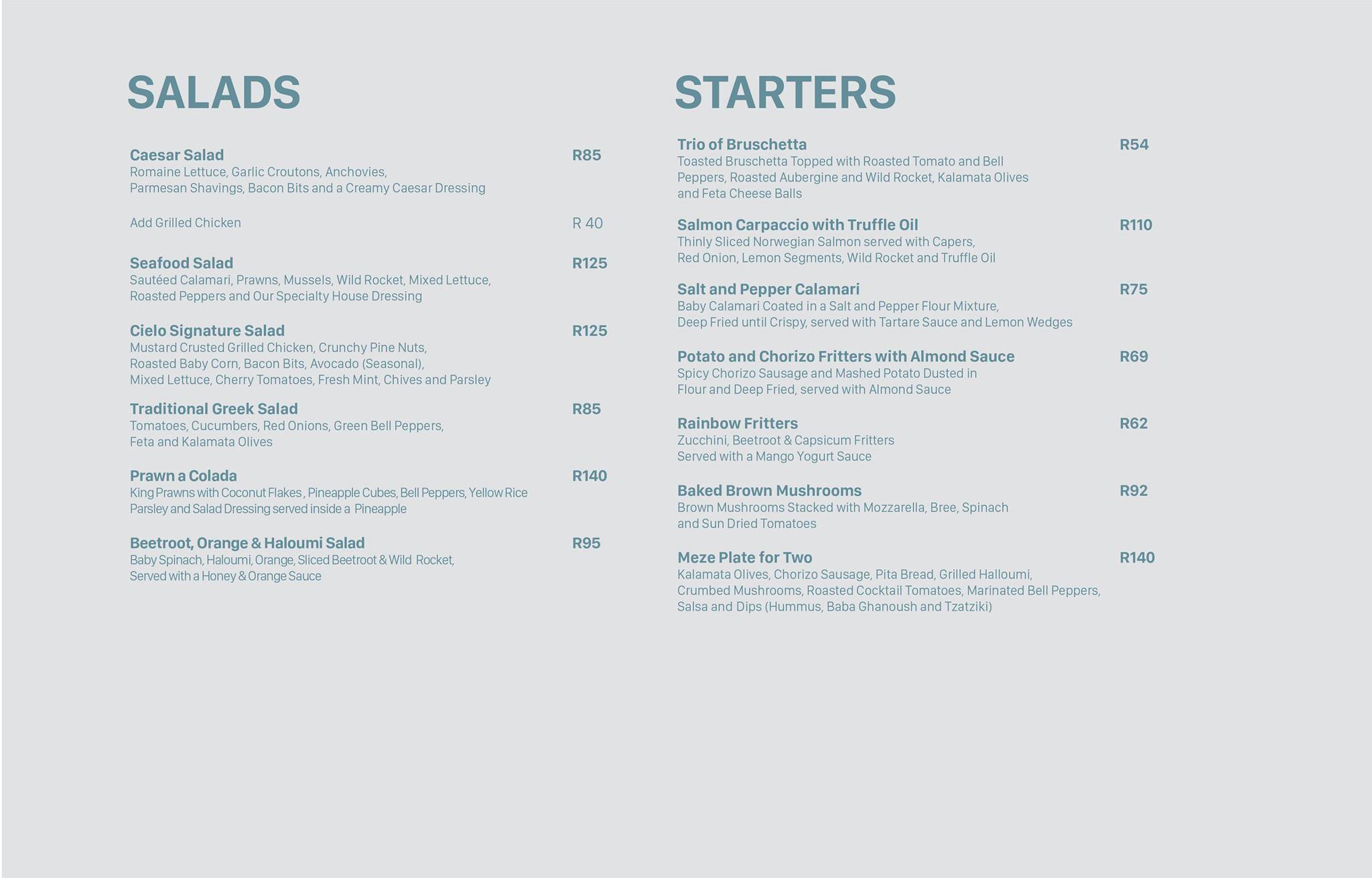 SALADS

Caesar Salad R85
Romaine Lettuce, Garlic Croutons, Anchovies, Parmesan Shavings, Bacon Bits and a Creamy Caesar Dressing

Add Grilled Chicken R 40

Seafood Salad R125
Sautéed Calamari, Prawns, Mussels, Wild Rocket, Mixed Lettuce, Roasted Peppers and Our Specialty House Dressing

Cielo Signature Salad R125
Mustard Crusted Grilled Chicken, Crunchy Pine Nuts, Roasted Baby Corn, Bacon Bits, Avocado (Seasonal), Mixed Lettuce, Cherry Tomatoes, Fresh Mint, Chives and Parsley

Traditional Greek Salad R85
Tomatoes, Cucumbers, Red Onions, Green Bell Peppers, Feta and Kalamata Olives

Prawn a Colada R140
King Prawns with Coconut Flakes , Pineapple Cubes, Bell Peppers, Yellow Rice Parsley and Salad Dressing served inside a Pineapple

Beetroot, Orange & Haloumi Salad R95
Baby Spinach, Haloumi, Orange, Sliced Beetroot & Wild Rocket, Served with a Honey & Orange Sauce

STARTERS

Trio of Bruschetta R54
Toasted Bruschetta Topped with Roasted Tomato and Bell Peppers, Roasted Aubergine and Wild Rocket, Kalamata Olives and Feta Cheese Balls

Salmon Carpaccio with Truffle Oil R110
Thinly Sliced Norwegian Salmon served with Capers, Red Onion, Lemon Segments, Wild Rocket and Truffle Oil

Salt and Pepper Calamari R75
Baby Calamari Coated in a Salt and Pepper Flour Mixture, Deep Fried until Crispy, served with Tartare Sauce and Lemon Wedges

Potato and Chorizo Fritters with Almond Sauce R69
Spicy Chorizo Sausage and Mashed Potato Dusted in Flour and Deep Fried, served with Almond Sauce

Rainbow Fritters R62
Zucchini, Beetroot & Capsicum Fritters Served with a Mango Yogurt Sauce

Baked Brown Mushrooms R92
Brown Mushrooms Stacked with Mozzarella, Bree, Spinach and Sun Dried Tomatoes

Meze Plate for Two R140
Kalamata Olives, Chorizo Sausage, Pita Bread, Grilled Halloumi, Crumbed Mushrooms, Roasted Cocktail Tomatoes, Marinated Bell Peppers, Salsa and Dips (Hummus, Baba Ghanoush and Tzatziki)